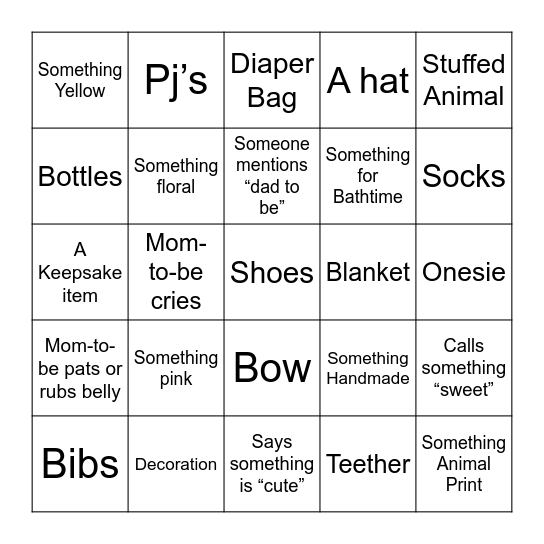 | Something Yellow | Pj’s | Diaper Bag | A hat | Stuffed Animal |
|---|---|---|---|---|
| Bottles | Something floral | Someone mentions “dad to be” | Something for Bathtime | Socks |
| A Keepsake item | Mom-to-be cries | Shoes | Blanket | Onesie |
| Mom-to-be pats or rubs belly | Something pink | Bow | Something Handmade | Calls something “sweet” |
| Bibs | Decoration | Says something is “cute” | Teether | Something Animal Print |